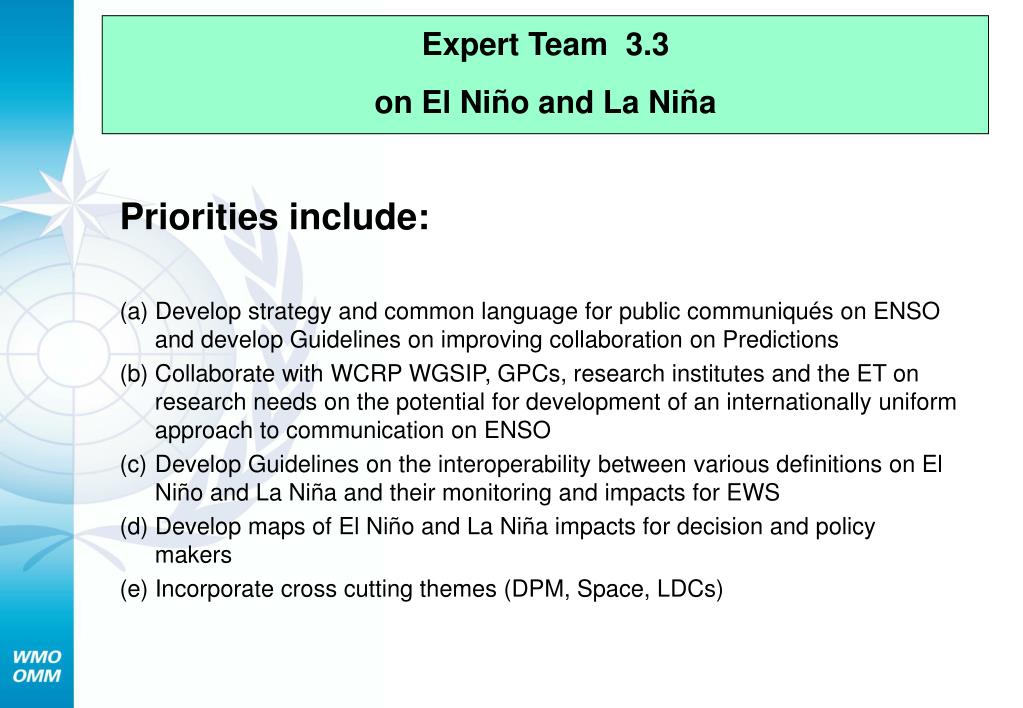 Expert Team 3.3
on El Niño and La Niña

Priorities include:

(a) Develop strategy and common language for public communiqués on ENSO and develop Guidelines on improving collaboration on Predictions
(b) Collaborate with WCRP WGSIP, GPCs, research institutes and the ET on research needs on the potential for development of an internationally uniform approach to communication on ENSO
(c) Develop Guidelines on the interoperability between various definitions on El Niño and La Niña and their monitoring and impacts for EWS
(d) Develop maps of El Niño and La Niña impacts for decision and policy makers
(e) Incorporate cross cutting themes (DPM, Space, LDCs)

WMO
OMM